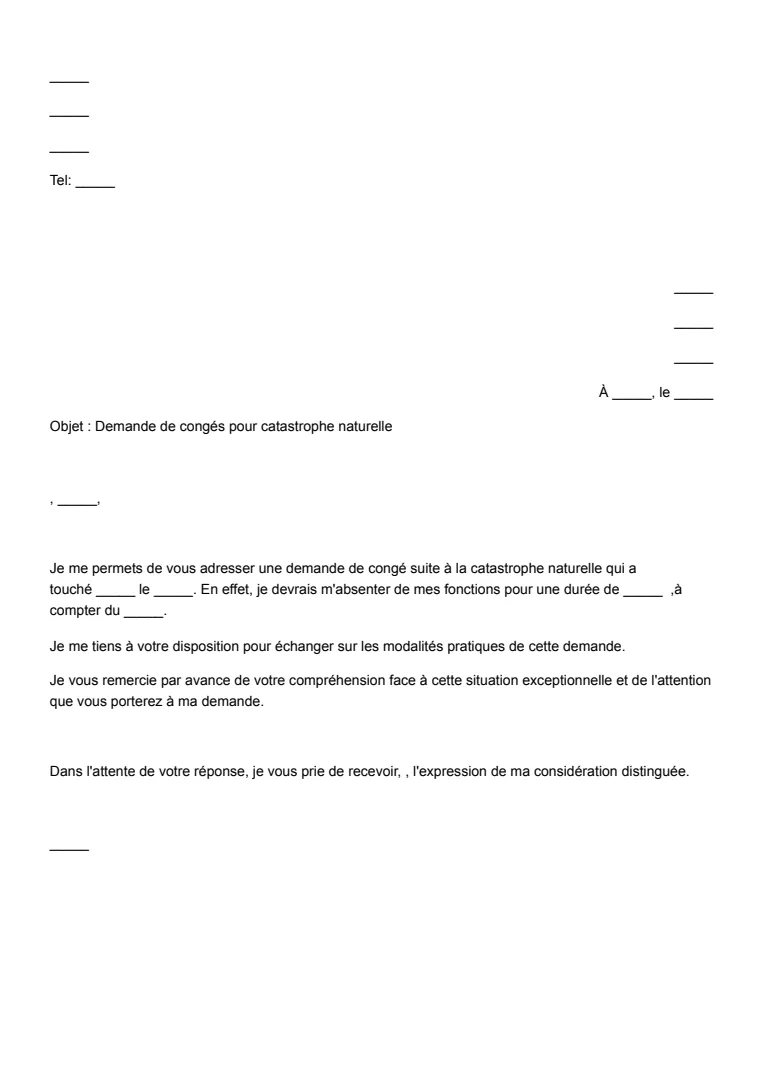 _____

_____

_____

Tel: _____

_____

_____

_____

À _____, le _____

Objet : Demande de congés pour catastrophe naturelle

, _____,

Je me permets de vous adresser une demande de congé suite à la catastrophe naturelle qui a touché _____ le _____. En effet, je devrais m'absenter de mes fonctions pour une durée de _____ ,à compter du _____.

Je me tiens à votre disposition pour échanger sur les modalités pratiques de cette demande.

Je vous remercie par avance de votre compréhension face à cette situation exceptionnelle et de l'attention que vous porterez à ma demande.

Dans l'attente de votre réponse, je vous prie de recevoir, , l'expression de ma considération distinguée.

_____